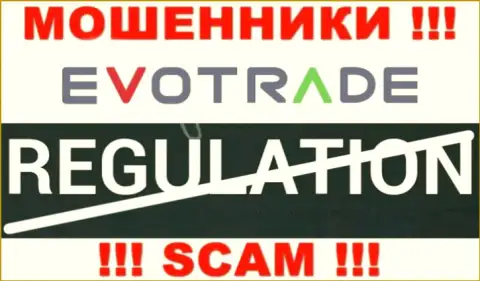 МОШЕННИКИ !!!

EVOTRADE

REGULATION

!!! SCAM !!!